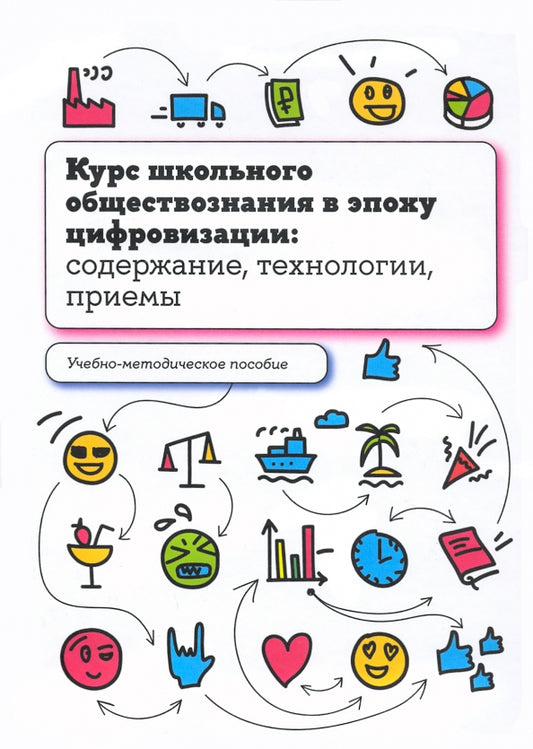 Курс школьного обществознания в эпоху цифровизации: содержание, технологии, приемы

Учебно-методическое пособие